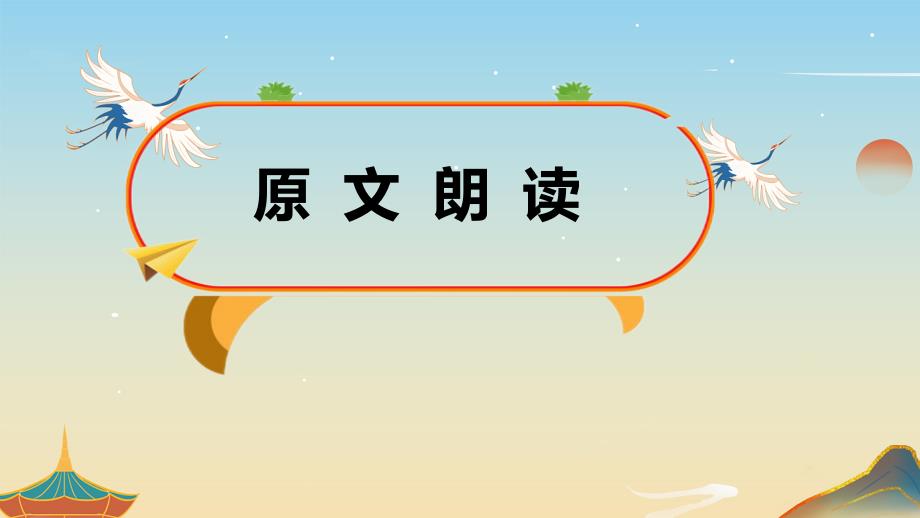 原文朗读